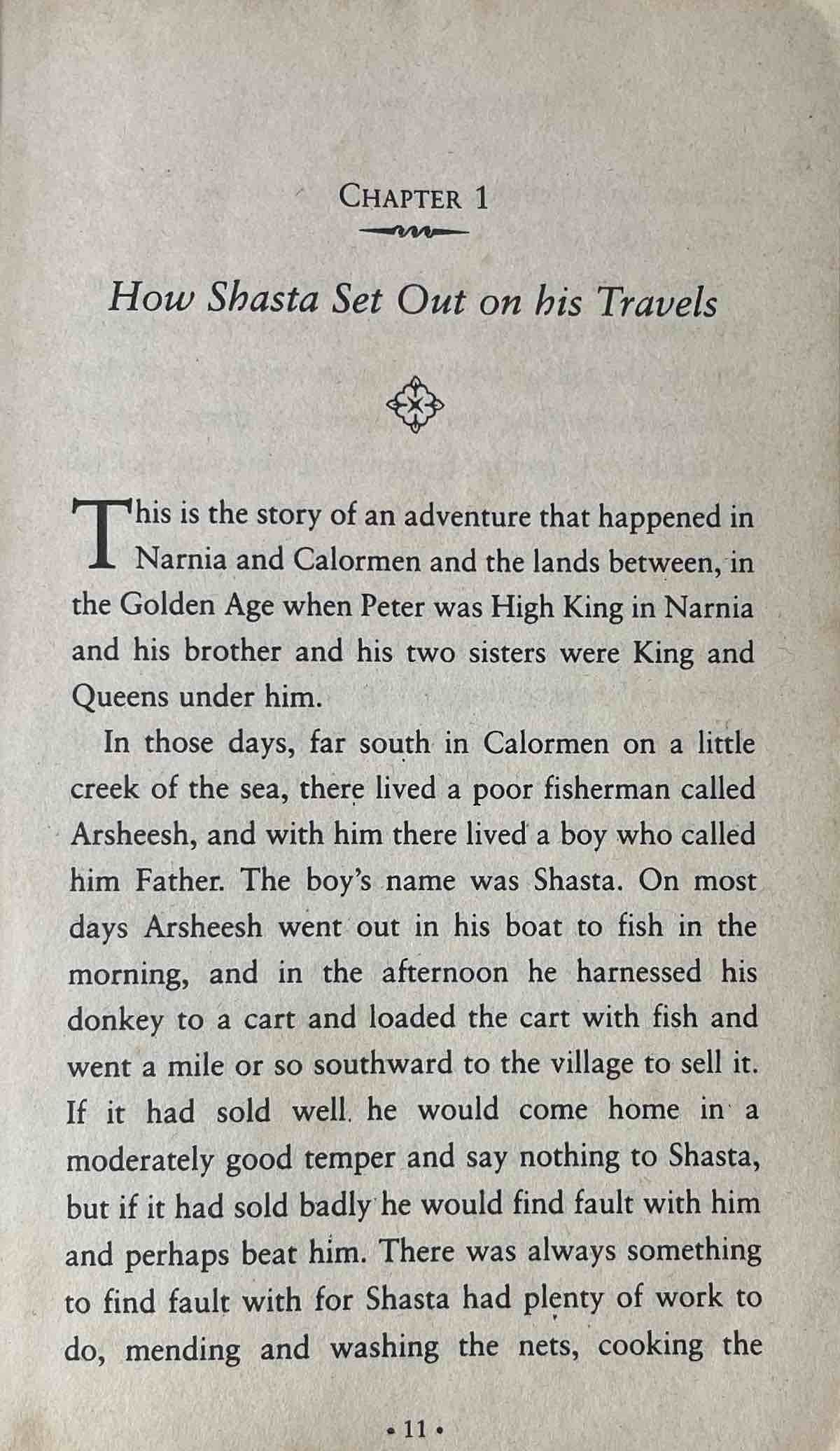 CHAPTER 1

How Shasta Set Out on his Travels

This is the story of an adventure that happened in Narnia and Calormen and the lands between, in the Golden Age when Peter was High King in Narnia and his brother and his two sisters were King and Queens under him.

In those days, far south in Calormen on a little creek of the sea, there lived a poor fisherman called Arsheesh, and with him there lived a boy who called him Father. The boy's name was Shasta. On most days Arsheesh went out in his boat to fish in the morning, and in the afternoon he harnessed his donkey to a cart and loaded the cart with fish and went a mile or so southward to the village to sell it. If it had sold well he would come home in a moderately good temper and say nothing to Shasta, but if it had sold badly he would find fault with him and perhaps beat him. There was always something to find fault with for Shasta had plenty of work to do, mending and washing the nets, cooking the

• 11 •